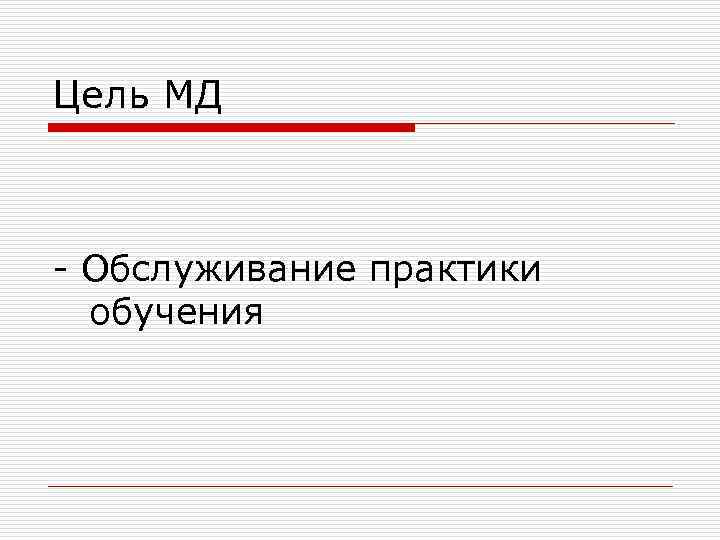 Цель МД

- Обслуживание практики обучения